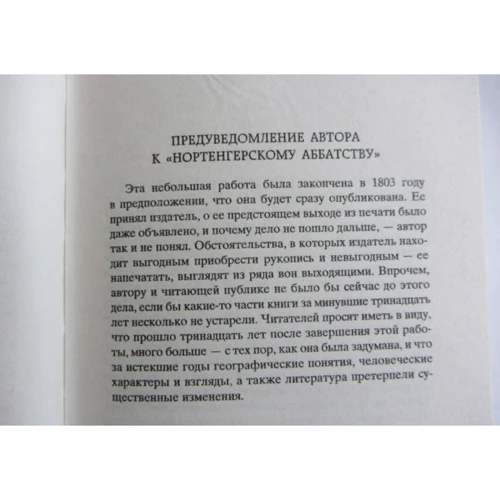 ПРЕДУВЕДОМЛЕНИЕ АВТОРА
К «НОРТЕНГЕРСКОМУ АББАТСТВУ»

Эта небольшая работа была закончена в 1803 году в предположении, что она будет сразу опубликована. Ее принял издатель, о ее предстоящем выходе из печати было даже объявлено, и почему дело не пошло дальше, — автор так и не понял. Обстоятельства, в которых издатель находит выгодным приобрести рукопись и невыгодным — ее напечатать, выглядят из ряда вон выходящими. Впрочем, автору и читающей публике не было бы сейчас до этого дела, если бы какие-то части книги за минувшие тринадцать лет несколько не устарели. Читателей просят иметь в виду, что прошло тринадцать лет после завершения этой работы, много больше — с тех пор, как она была задумана, и что за истекшие годы географические понятия, человеческие характеры и взгляды, а также литература претерпели существенные изменения.